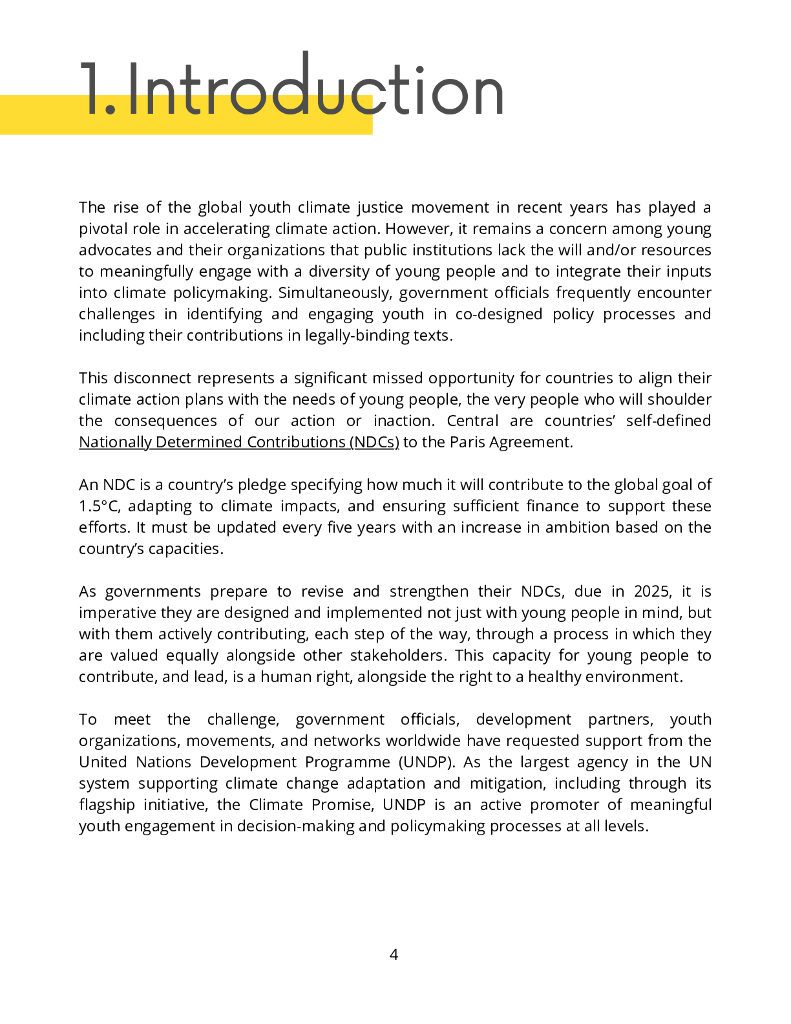 1. Introduction

The rise of the global youth climate justice movement in recent years has played a pivotal role in accelerating climate action. However, it remains a concern among young advocates and their organizations that public institutions lack the will and/or resources to meaningfully engage with a diversity of young people and to integrate their inputs into climate policymaking. Simultaneously, government officials frequently encounter challenges in identifying and engaging youth in co-designed policy processes and including their contributions in legally-binding texts.

This disconnect represents a significant missed opportunity for countries to align their climate action plans with the needs of young people, the very people who will shoulder the consequences of our action or inaction. Central are countries' self-defined Nationally Determined Contributions (NDCs) to the Paris Agreement.

An NDC is a country's pledge specifying how much it will contribute to the global goal of 1.5°C, adapting to climate impacts, and ensuring sufficient finance to support these efforts. It must be updated every five years with an increase in ambition based on the country's capacities.

As governments prepare to revise and strengthen their NDCs, due in 2025, it is imperative they are designed and implemented not just with young people in mind, but with them actively contributing, each step of the way, through a process in which they are valued equally alongside other stakeholders. This capacity for young people to contribute, and lead, is a human right, alongside the right to a healthy environment.

To meet the challenge, government officials, development partners, youth organizations, movements, and networks worldwide have requested support from the United Nations Development Programme (UNDP). As the largest agency in the UN system supporting climate change adaptation and mitigation, including through its flagship initiative, the Climate Promise, UNDP is an active promoter of meaningful youth engagement in decision-making and policymaking processes at all levels.

4